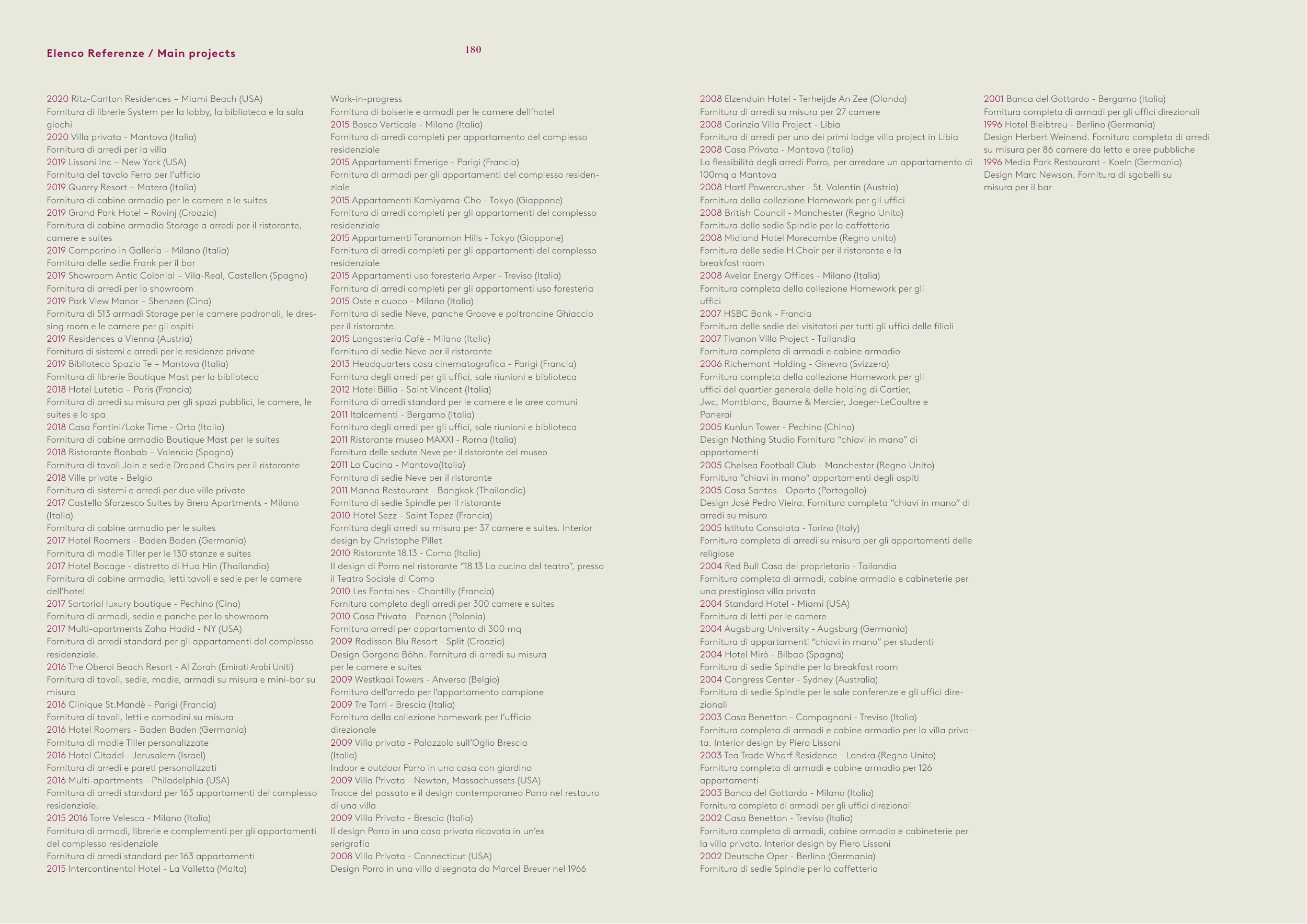 Elenco Referenze / Main projects

180

2020 Ritz-Carlton Residences – Miami Beach (USA)
Fornitura di librerie System per la lobby, la biblioteca e la sala giochi
2020 Villa privata - Mantova (Italia)
Fornitura di arredi per la villa
2019 Lissoni Inc – New York (USA)
Fornitura del tavolo Ferro per l'ufficio
2019 Quarry Resort – Matera (Italia)
Fornitura di cabine armadio per le camere e le suites
2019 Grand Park Hotel – Rovinj (Croazia)
Fornitura di cabine armadio Storage a arredi per il ristorante, camere e suites
2019 Camparino in Galleria – Milano (Italia)
Fornitura delle sedie Frank per il bar
2019 Showroom Antic Colonial – Vila-Real, Castellon (Spagna)
Fornitura di arredi per lo showroom
2019 Park View Manor – Shenzen (Cina)
Fornitura di 513 armadi Storage per le camere padronali, le dressing room e le camere per gli ospiti
2019 Residences a Vienna (Austria)
Fornitura di sistemi e arredi per le residenze private
2019 Biblioteca Spazio Te – Mantova (Italia)
Fornitura di librerie Boutique Mast per la biblioteca
2018 Hotel Lutetia – Paris (Francia)
Fornitura di arredi su misura per gli spazi pubblici, le camere, le suites e la spa
2018 Casa Fantini/Lake Time - Orta (Italia)
Fornitura di cabine armadio Boutique Mast per le suites
2018 Ristorante Baobab – Valencia (Spagna)
Fornitura di tavoli Join e sedie Draped Chairs per il ristorante
2018 Ville private - Belgio
Fornitura di sistemi e arredi per due ville private
2017 Castello Sforzesco Suites by Brera Apartments - Milano (Italia)
Fornitura di cabine armadio per le suites
2017 Hotel Roomers - Baden Baden (Germania)
Fornitura di madie Tiller per le 130 stanze e suites
2017 Hotel Bocage - distretto di Hua Hin (Thailandia)
Fornitura di cabine armadio, letti tavoli e sedie per le camere dell'hotel
2017 Sartorial luxury boutique - Pechino (Cina)
Fornitura di armadi, sedie e panche per lo showroom
2017 Multi-apartments Zaha Hadid - NY (USA)
Fornitura di arredi standard per gli appartamenti del complesso residenziale.
2016 The Oberoi Beach Resort - Al Zorah (Emirati Arabi Uniti)
Fornitura di tavoli, sedie, madie, armadi su misura e mini-bar su misura
2016 Clinique St.Mandè - Parigi (Francia)
Fornitura di tavoli, letti e comodini su misura
2016 Hotel Roomers - Baden Baden (Germania)
Fornitura di madie Tiller personalizzate
2016 Hotel Citadel - Jerusalem (Israel)
Fornitura di arredi e pareti personalizzati
2016 Multi-apartments - Philadelphia (USA)
Fornitura di arredi standard per 163 appartamenti del complesso residenziale.
2015 2016 Torre Velesca - Milano (Italia)
Fornitura di armadi, librerie e complementi per gli appartamenti del complesso residenziale
Fornitura di arredi standard per 163 appartamenti
2015 Intercontinental Hotel - La Valletta (Malta)

Work-in-progress
Fornitura di boiserie e armadi per le camere dell'hotel
2015 Bosco Verticale - Milano (Italia)
Fornitura di arredi completi per appartamento del complesso residenziale
2015 Appartamenti Emerige - Parigi (Francia)
Fornitura di armadi per gli appartamenti del complesso residenziale
2015 Appartamenti Kamiyama-Cho - Tokyo (Giappone)
Fornitura di arredi completi per gli appartamenti del complesso residenziale
2015 Appartamenti Toranomon Hills - Tokyo (Giappone)
Fornitura di arredi completi per gli appartamenti del complesso residenziale
2015 Appartamenti uso foresteria Arper - Treviso (Italia)
Fornitura di arredi completi per gli appartamenti uso foresteria
2015 Oste e cuoco - Milano (Italia)
Fornitura di sedie Neve, panche Groove e poltroncine Ghiaccio per il ristorante.
2015 Langosteria Cafè - Milano (Italia)
Fornitura di sedie Neve per il ristorante
2013 Headquarters casa cinematografica - Parigi (Francia)
Fornitura degli arredi per gli uffici, sale riunioni e biblioteca
2012 Hotel Billia - Saint Vincent (Italia)
Fornitura di arredi standard per le camere e le aree comuni
2011 Italcementi - Bergamo (Italia)
Fornitura degli arredi per gli uffici, sale riunioni e biblioteca
2011 Ristorante museo MAXXI - Roma (Italia)
Fornitura delle sedute Neve per il ristorante del museo
2011 La Cucina - Mantova(Italia)
Fornitura di sedie Neve per il ristorante
2011 Manna Restaurant - Bangkok (Thailandia)
Fornitura di sedie Spindle per il ristorante
2010 Hotel Sezz - Saint Topez (Francia)
Fornitura degli arredi su misura per 37 camere e suites. Interior design by Christophe Pillet
2010 Ristorante 18.13 - Como (Italia)
Il design di Porro nel ristorante "18.13 La cucina del teatro", presso il Teatro Sociale di Como
2010 Les Fontaines - Chantilly (Francia)
Fornitura completa degli arredi per 300 camere e suites
2010 Casa Privata - Poznan (Polonia)
Fornitura arredi per appartamento di 300 mq
2009 Radisson Blu Resort - Split (Croazia)
Design Gorgona Böhn. Fornitura di arredi su misura per le camere e suites
2009 Westkaai Towers - Anversa (Belgio)
Fornitura dell'arredo per l'appartamento campione
2009 Tre Torri - Brescia (Italia)
Fornitura della collezione homework per l'ufficio direzionale
2009 Villa privata - Palazzolo sull'Oglio Brescia (Italia)
Indoor e outdoor Porro in una casa con giardino
2009 Villa Privata - Newton, Massachussets (USA)
Tracce del passato e il design contemporaneo Porro nel restauro di una villa
2009 Villa Privata - Brescia (Italia)
Il design Porro in una casa privata ricavata in un'ex serigrafia
2008 Villa Privata - Connecticut (USA)
Design Porro in una villa disegnata da Marcel Breuer nel 1966

2008 Elzenduin Hotel - Terheijde An Zee (Olanda)
Fornitura di arredi su misura per 27 camere
2008 Corinzia Villa Project - Libia
Fornitura di arredi per uno dei primi lodge villa project in Libia
2008 Casa Privata - Mantova (Italia)
La flessibilità degli arredi Porro, per arredare un appartamento di 100mq a Mantova
2008 Hartl Powercrusher - St. Valentin (Austria)
Fornitura della collezione Homework per gli uffici
2008 British Council - Manchester (Regno Unito)
Fornitura delle sedie Spindle per la caffetteria
2008 Midland Hotel Morecambe (Regno unito)
Fornitura delle sedie H.Chair per il ristorante e la breakfast room
2008 Avelar Energy Offices - Milano (Italia)
Fornitura completa della collezione Homework per gli uffici
2007 HSBC Bank - Francia
Fornitura delle sedie dei visitatori per tutti gli uffici delle filiali
2007 Tivanon Villa Project - Tailandia
Fornitura completa di armadi e cabine armadio
2006 Richemont Holding - Ginevra (Svizzera)
Fornitura completa della collezione Homework per gli uffici del quartier generale delle holding di Cartier, Jwc, Montblanc, Baume & Mercier, Jaeger-LeCoultre e Panerai
2005 Kunlun Tower - Pechino (China)
Design Nothing Studio Fornitura "chiavi in mano" di appartamenti
2005 Chelsea Football Club - Manchester (Regno Unito)
Fornitura "chiavi in mano" appartamenti degli ospiti
2005 Casa Santos - Oporto (Portogallo)
Design José Pedro Vieira. Fornitura completa "chiavi in mano" di arredi su misura
2005 Istituto Consolata - Torino (Italy)
Fornitura completa di arredi su misura per gli appartamenti delle religiose
2004 Red Bull Casa del proprietario - Tailandia
Fornitura completa di armadi, cabine armadio e cabineterie per una prestigiosa villa privata
2004 Standard Hotel - Miami (USA)
Fornitura di letti per le camere
2004 Augsburg University - Augsburg (Germania)
Fornitura di appartamenti "chiavi in mano" per studenti
2004 Hotel Mirò - Bilbao (Spagna)
Fornitura di sedie Spindle per la breakfast room
2004 Congress Center - Sydney (Australia)
Fornitura di sedie Spindle per le sale conferenze e gli uffici direzionali
2003 Casa Benetton - Compagnoni - Treviso (Italia)
Fornitura completa di armadi e cabine armadio per la villa privata. Interior design by Piero Lissoni
2003 Tea Trade Wharf Residence - Londra (Regno Unito)
Fornitura completa di armadi e cabine armadio per 126 appartamenti
2003 Banca del Gottardo - Milano (Italia)
Fornitura completa di armadi per gli uffici direzionali
2002 Casa Benetton - Treviso (Italia)
Fornitura completa di armadi, cabine armadio e cabineterie per la villa privata. Interior design by Piero Lissoni
2002 Deutsche Oper - Berlino (Germania)
Fornitura di sedie Spindle per la caffetteria

2001 Banca del Gottardo - Bergamo (Italia)
Fornitura completa di armadi per gli uffici direzionali
1996 Hotel Bleibtreu - Berlino (Germania)
Design Herbert Weinend. Fornitura completa di arredi su misura per 86 camere da letto e aree pubbliche
1996 Media Park Restaurant - Koeln (Germania)
Design Marc Newson. Fornitura di sgabelli su misura per il bar